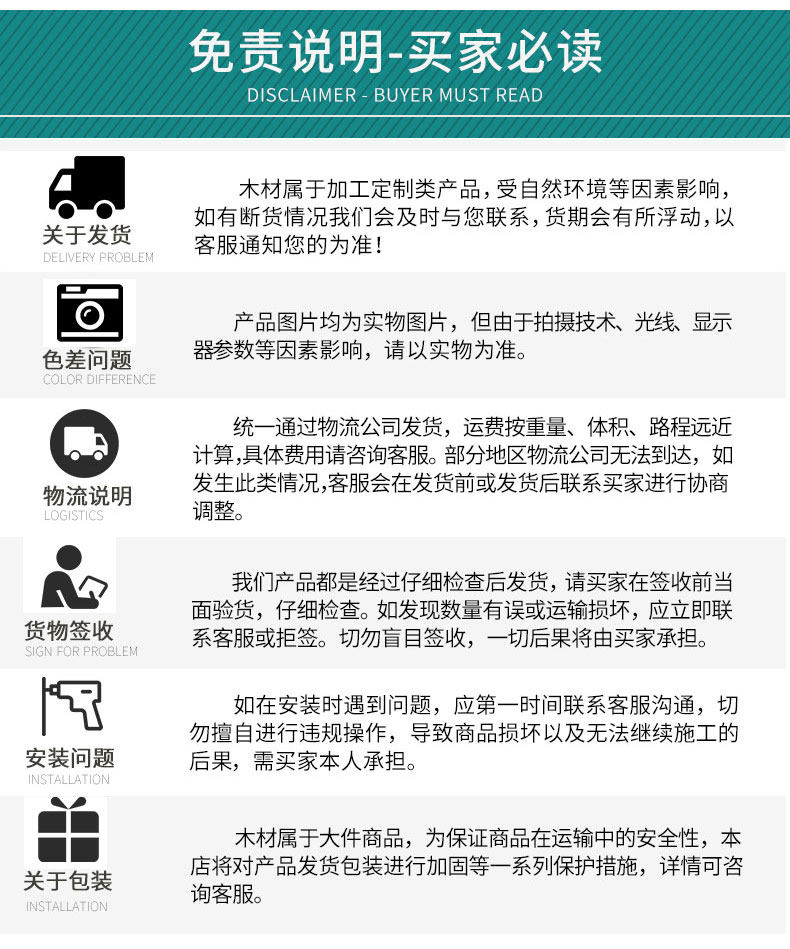 免责说明-买家必读
DISCLAIMER - BUYER MUST READ

关于发货
DELIVERY PROBLEM

木材属于加工定制类产品，受自然环境等因素影响，如有断货情况我们会及时与您联系，货期会有所浮动，以客服通知您的为准！

色差问题
COLOR DIFFERENCE

产品图片均为实物图片，但由于拍摄技术、光线、显示器参数等因素影响，请以实物为准。

物流说明
LOGISTICS

统一通过物流公司发货，运费按重量、体积、路程远近计算，具体费用请咨询客服。部分地区物流公司无法到达，如发生此类情况，客服会在发货前或发货后联系买家进行协商调整。

货物签收
SIGN FOR PROBLEM

我们产品都是经过仔细检查后发货，请买家在签收前当面验货，仔细检查。如发现数量有误或运输损坏，应立即联系客服或拒签。切勿盲目签收，一切后果将由买家承担。

安装问题
INSTALLATION

如在安装时遇到问题，应第一时间联系客服沟通，切勿擅自进行违规操作，导致商品损坏以及无法继续施工的后果，需买家本人承担。

关于包装
INSTALLATION

木材属于大件商品，为保证商品在运输中的安全性，本店将对产品发货包装进行加固等一系列保护措施，详情可咨询客服。